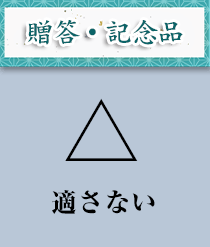 贈答・記念品

△

適さない